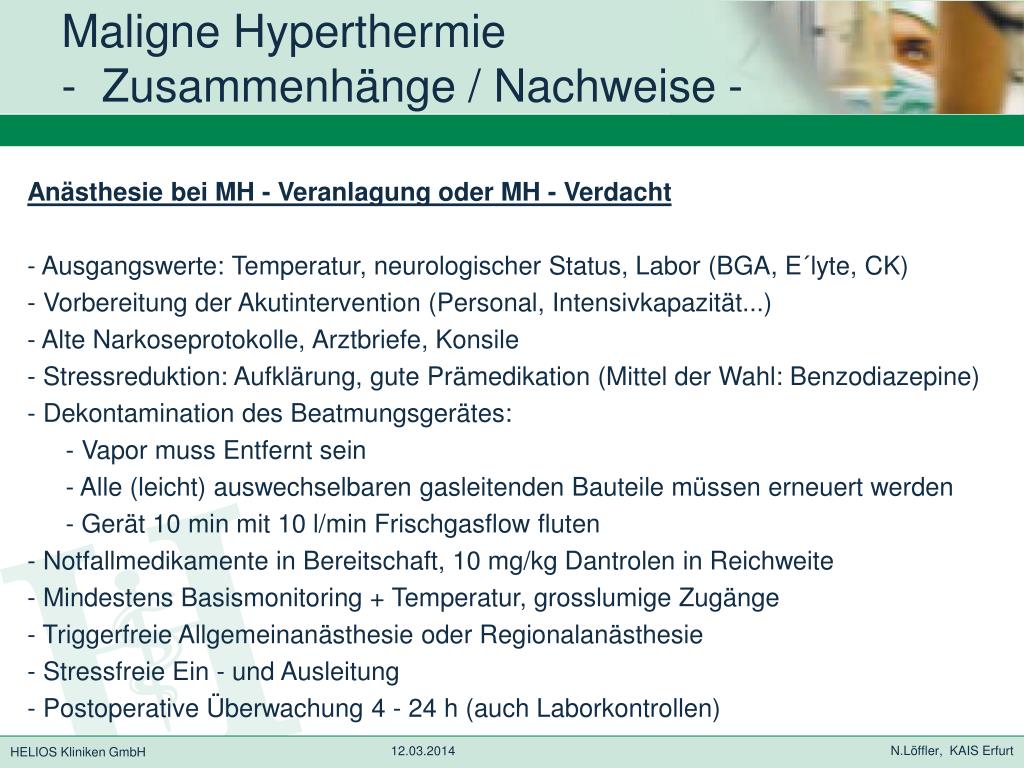 Maligne Hyperthermie
- Zusammenhänge / Nachweise -

Anästhesie bei MH - Veranlagung oder MH - Verdacht

- Ausgangswerte: Temperatur, neurologischer Status, Labor (BGA, E´lyte, CK)
- Vorbereitung der Akutintervention (Personal, Intensivkapazität...)
- Alte Narkoseprotokolle, Arztbriefe, Konsile
- Stressreduktion: Aufklärung, gute Prämedikation (Mittel der Wahl: Benzodiazepine)
- Dekontamination des Beatmungsgerätes:
- Vapor muss Entfernt sein
- Alle (leicht) auswechselbaren gasleitenden Bauteile müssen erneuert werden
- Gerät 10 min mit 10 l/min Frischgasflow fluten
- Notfallmedikamente in Bereitschaft, 10 mg/kg Dantrolen in Reichweite
- Mindestens Basismonitoring + Temperatur, grosslumige Zugänge
- Triggerfreie Allgemeinanästhesie oder Regionalanästhesie
- Stressfreie Ein - und Ausleitung
- Postoperative Überwachung 4 - 24 h (auch Laborkontrollen)

HELIOS Kliniken GmbH
12.03.2014
N.Löffler, KAIS Erfurt